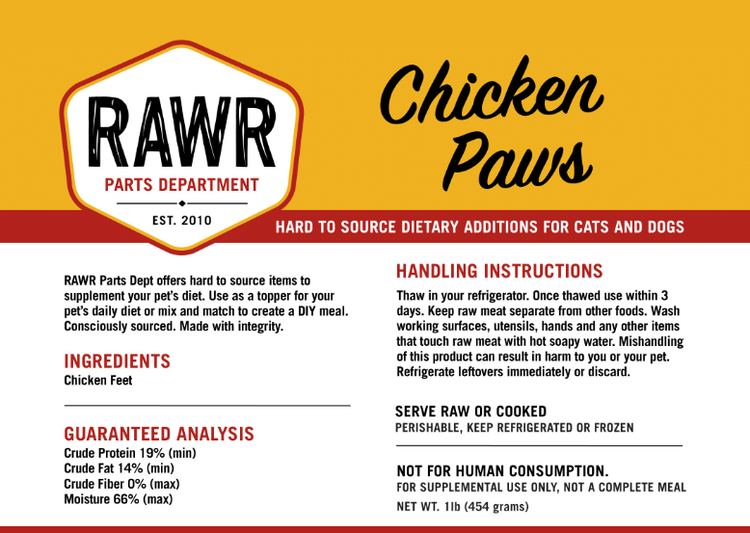 RAWR
PARTS DEPARTMENT
EST. 2010

Chicken Paws

HARD TO SOURCE DIETARY ADDITIONS FOR CATS AND DOGS

RAWR Parts Dept offers hard to source items to supplement your pet's diet. Use as a topper for your pet's daily diet or mix and match to create a DIY meal. Consciously sourced. Made with integrity.

INGREDIENTS
Chicken Feet

GUARANTEED ANALYSIS
Crude Protein 19% (min)
Crude Fat 14% (min)
Crude Fiber 0% (max)
Moisture 66% (max)

HANDLING INSTRUCTIONS

Thaw in your refrigerator. Once thawed use within 3 days. Keep raw meat separate from other foods. Wash working surfaces, utensils, hands and any other items that touch raw meat with hot soapy water. Mishandling of this product can result in harm to you or your pet. Refrigerate leftovers immediately or discard.

SERVE RAW OR COOKED
PERISHABLE, KEEP REFRIGERATED OR FROZEN

NOT FOR HUMAN CONSUMPTION.
FOR SUPPLEMENTAL USE ONLY, NOT A COMPLETE MEAL
NET WT. 1lb (454 grams)